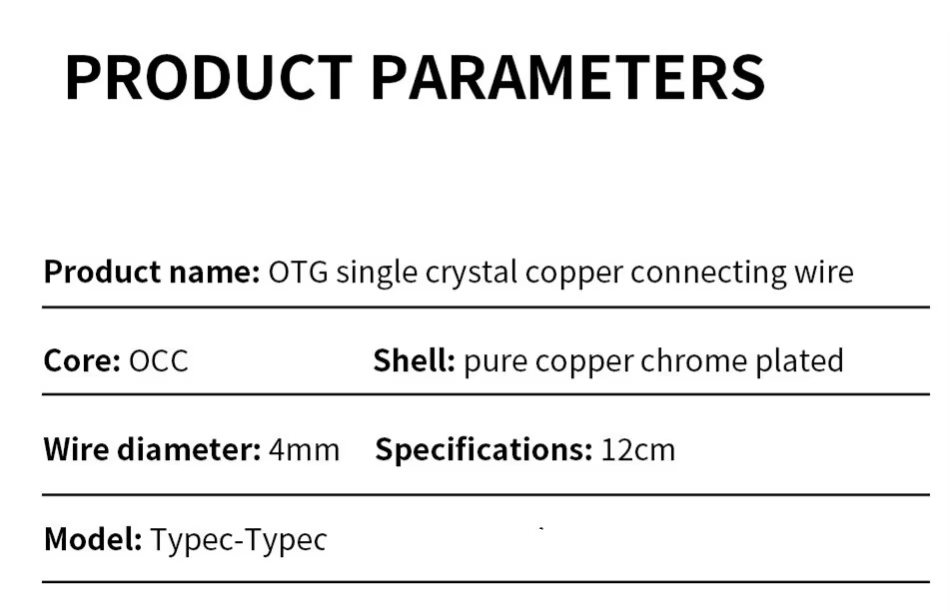 PRODUCT PARAMETERS

Product name: OTG single crystal copper connecting wire

Core: OCC

Shell: pure copper chrome plated

Wire diameter: 4mm

Specifications: 12cm

Model: Typec-Typec